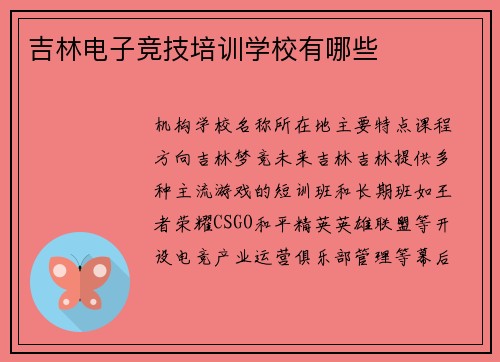 吉林电子竞技培训学校有哪些

机构学校名称所在地主要特点课程方向吉林梦竞未来吉林吉林提供多种主流游戏的短训班和长期班如王者荣耀CSGO和平精英英雄联盟等开设电竞产业运营俱乐部管理等幕后